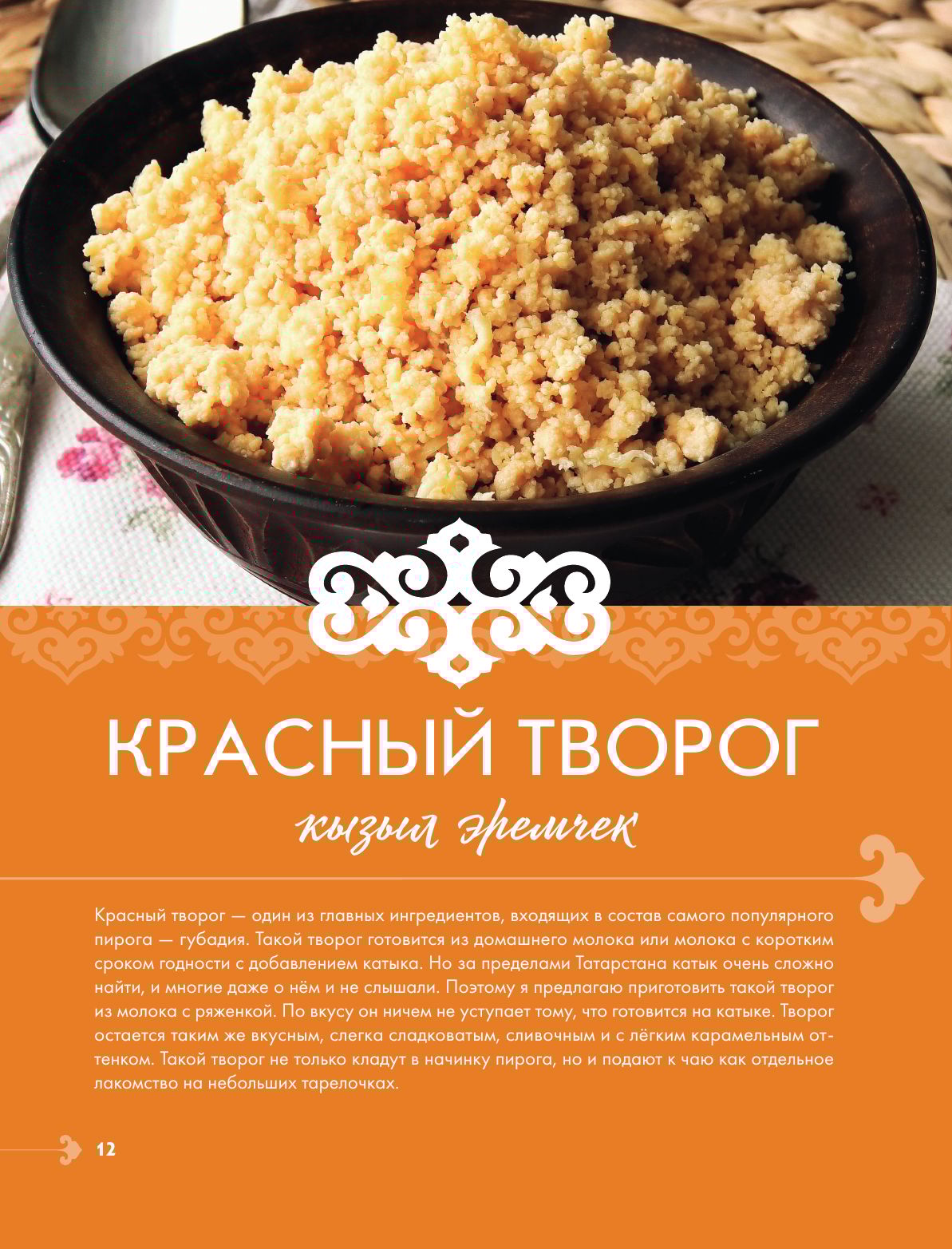 КРАСНЫЙ ТВОРОГ

кызыл эремчек

Красный творог — один из главных ингредиентов, входящих в состав самого популярного пирога — губадия. Такой творог готовится из домашнего молока или молока с коротким сроком годности с добавлением катыка. Но за пределами Татарстана катык очень сложно найти, и многие даже о нём и не слышали. Поэтому я предлагаю приготовить такой творог из молока с ряженкой. По вкусу он ничем не уступает тому, что готовится на катыке. Творог остается таким же вкусным, слегка сладковатым, сливочным и с лёгким карамельным оттенком. Такой творог не только кладут в начинку пирога, но и подают к чаю как отдельное лакомство на небольших тарелочках.

12